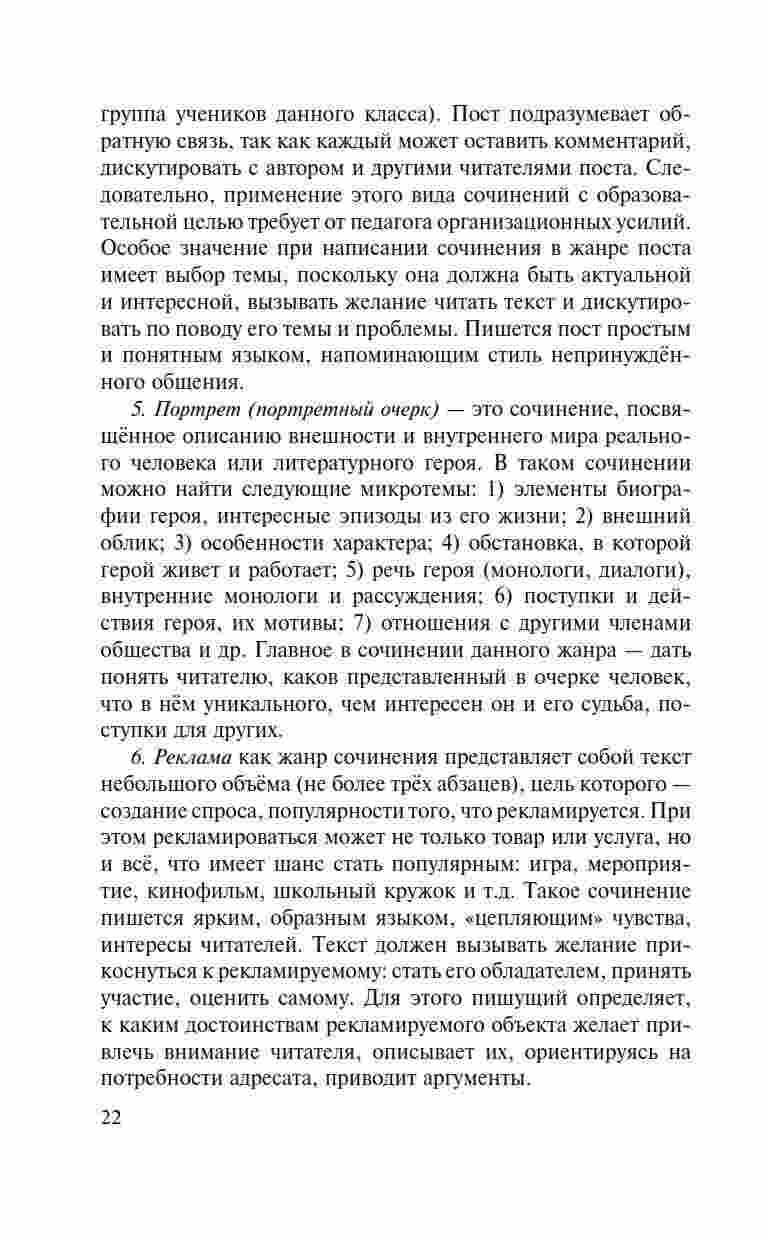 группа учеников данного класса). Пост подразумевает обратную связь, так как каждый может оставить комментарий, дискутировать с автором и другими читателями поста. Следовательно, применение этого вида сочинений с образовательной целью требует от педагога организационных усилий. Особое значение при написании сочинения в жанре поста имеет выбор темы, поскольку она должна быть актуальной и интересной, вызывать желание читать текст и дискутировать по поводу его темы и проблемы. Пишется пост простым и понятным языком, напоминающим стиль непринуждённого общения.

5. Портрет (портретный очерк) — это сочинение, посвящённое описанию внешности и внутреннего мира реального человека или литературного героя. В таком сочинении можно найти следующие микротемы: 1) элементы биографии героя, интересные эпизоды из его жизни; 2) внешний облик; 3) особенности характера; 4) обстановка, в которой герой живет и работает; 5) речь героя (монологи, диалоги), внутренние монологи и рассуждения; 6) поступки и действия героя, их мотивы; 7) отношения с другими членами общества и др. Главное в сочинении данного жанра — дать понять читателю, каков представленный в очерке человек, что в нём уникального, чем интересен он и его судьба, поступки для других.

6. Реклама как жанр сочинения представляет собой текст небольшого объёма (не более трёх абзацев), цель которого — создание спроса, популярности того, что рекламируется. При этом рекламироваться может не только товар или услуга, но и всё, что имеет шанс стать популярным: игра, мероприятие, кинофильм, школьный кружок и т.д. Такое сочинение пишется ярким, образным языком, «цепляющим» чувства, интересы читателей. Текст должен вызывать желание прикоснуться к рекламируемому: стать его обладателем, принять участие, оценить самому. Для этого пишущий определяет, к каким достоинствам рекламируемого объекта желает привлечь внимание читателя, описывает их, ориентируясь на потребности адресата, приводит аргументы.

22